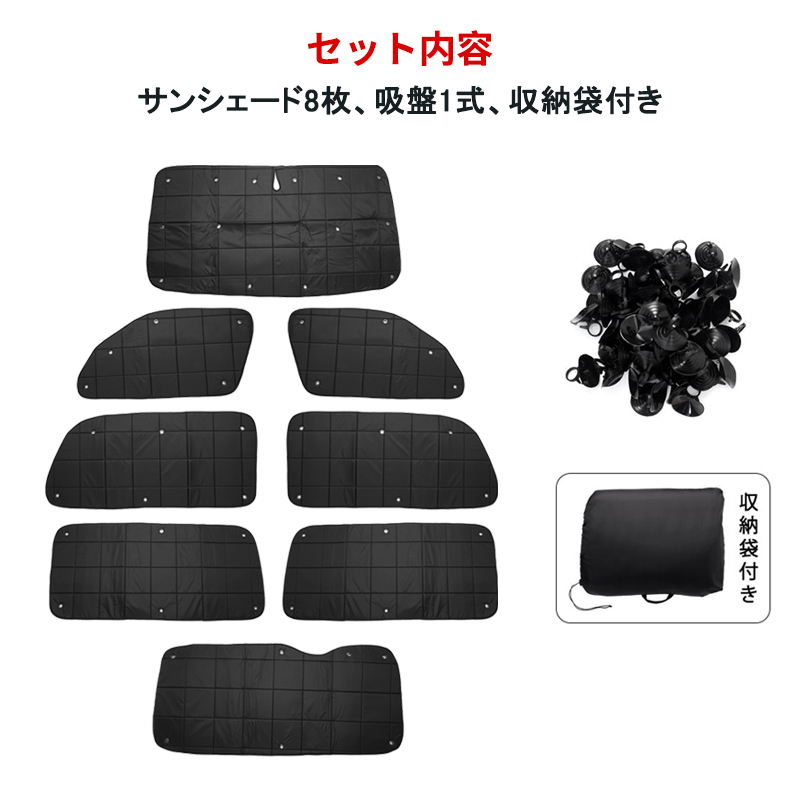 セット内容

サンシェード8枚、吸盤1式、収納袋付き

収納袋付き